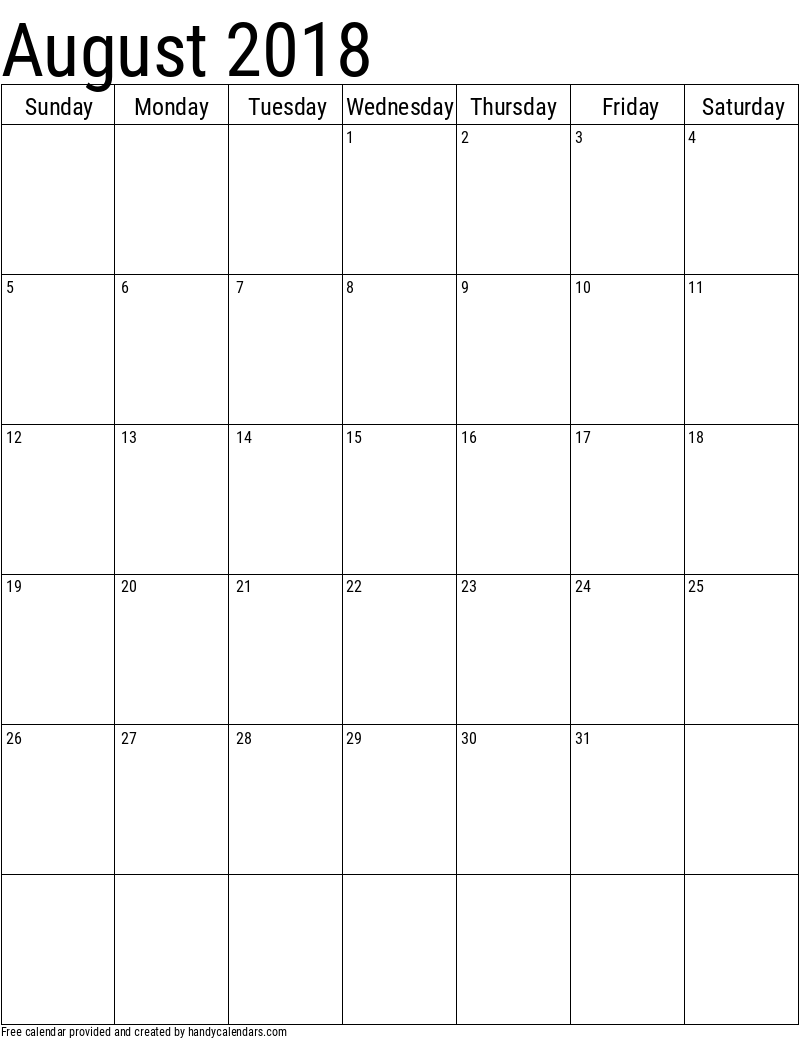 August 2018

| Sunday | Monday | Tuesday | Wednesday | Thursday | Friday | Saturday |
|---|---|---|---|---|---|---|
| | | | 1 | 2 | 3 | 4 |
| 5 | 6 | 7 | 8 | 9 | 10 | 11 |
| 12 | 13 | 14 | 15 | 16 | 17 | 18 |
| 19 | 20 | 21 | 22 | 23 | 24 | 25 |
| 26 | 27 | 28 | 29 | 30 | 31 | |
| | | | | | | |

Free calendar provided and created by handycalendars.com